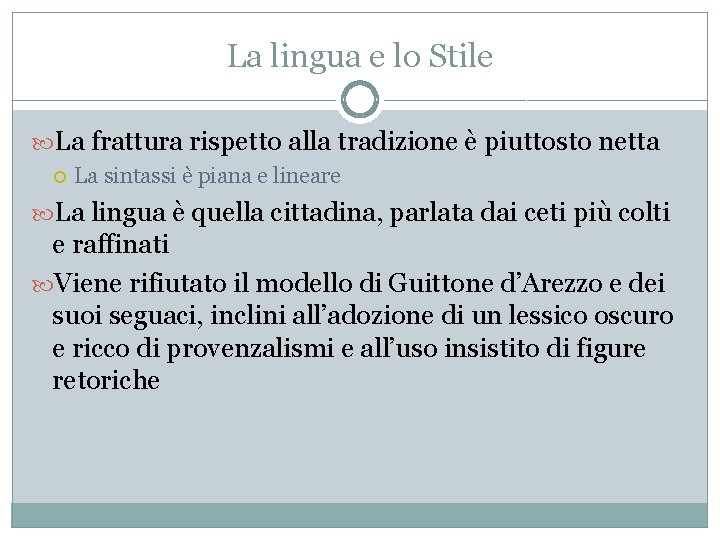 La lingua e lo Stile

La frattura rispetto alla tradizione è piuttosto netta

La sintassi è piana e lineare

La lingua è quella cittadina, parlata dai ceti più colti e raffinati

Viene rifiutato il modello di Guittone d'Arezzo e dei suoi seguaci, inclini all'adozione di un lessico oscuro e ricco di provenzalismi e all'uso insistito di figure retoriche